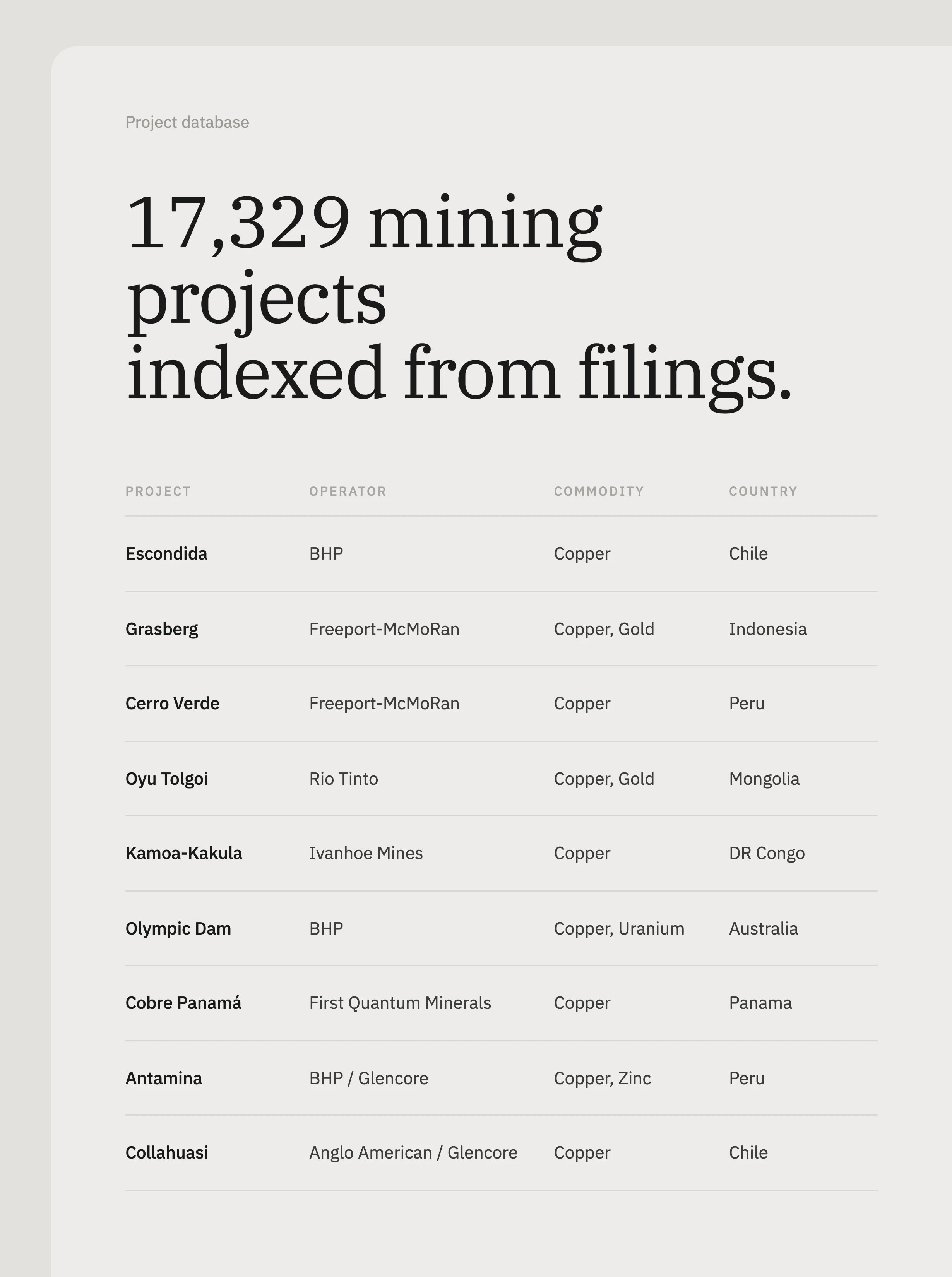 Project database

17,329 mining projects indexed from filings.

| PROJECT | OPERATOR | COMMODITY | COUNTRY |
|---|---|---|---|
| Escondida | BHP | Copper | Chile |
| Grasberg | Freeport-McMoRan | Copper, Gold | Indonesia |
| Cerro Verde | Freeport-McMoRan | Copper | Peru |
| Oyu Tolgoi | Rio Tinto | Copper, Gold | Mongolia |
| Kamoa-Kakula | Ivanhoe Mines | Copper | DR Congo |
| Olympic Dam | BHP | Copper, Uranium | Australia |
| Cobre Panamá | First Quantum Minerals | Copper | Panama |
| Antamina | BHP / Glencore | Copper, Zinc | Peru |
| Collahuasi | Anglo American / Glencore | Copper | Chile |